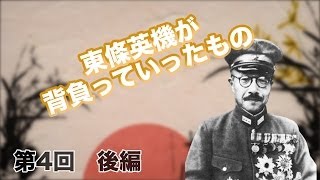 東條英機が
背負っていったもの

第4回　後編